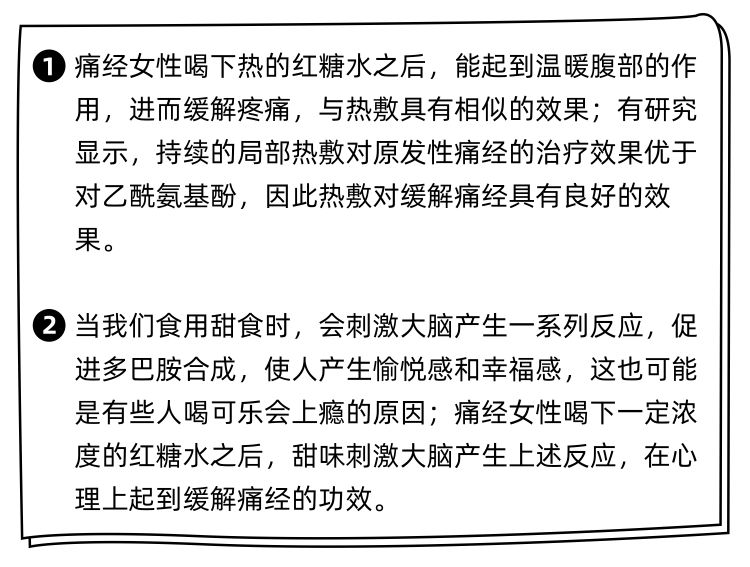 ❶ 痛经女性喝下热的红糖水之后，能起到温暖腹部的作用，进而缓解疼痛，与热敷具有相似的效果；有研究显示，持续的局部热敷对原发性痛经的治疗效果优于对乙酰氨基酚，因此热敷对缓解痛经具有良好的效果。

❷ 当我们食用甜食时，会刺激大脑产生一系列反应，促进多巴胺合成，使人产生愉悦感和幸福感，这也可能是有些人喝可乐会上瘾的原因；痛经女性喝下一定浓度的红糖水之后，甜味刺激大脑产生上述反应，在心理上起到缓解痛经的功效。